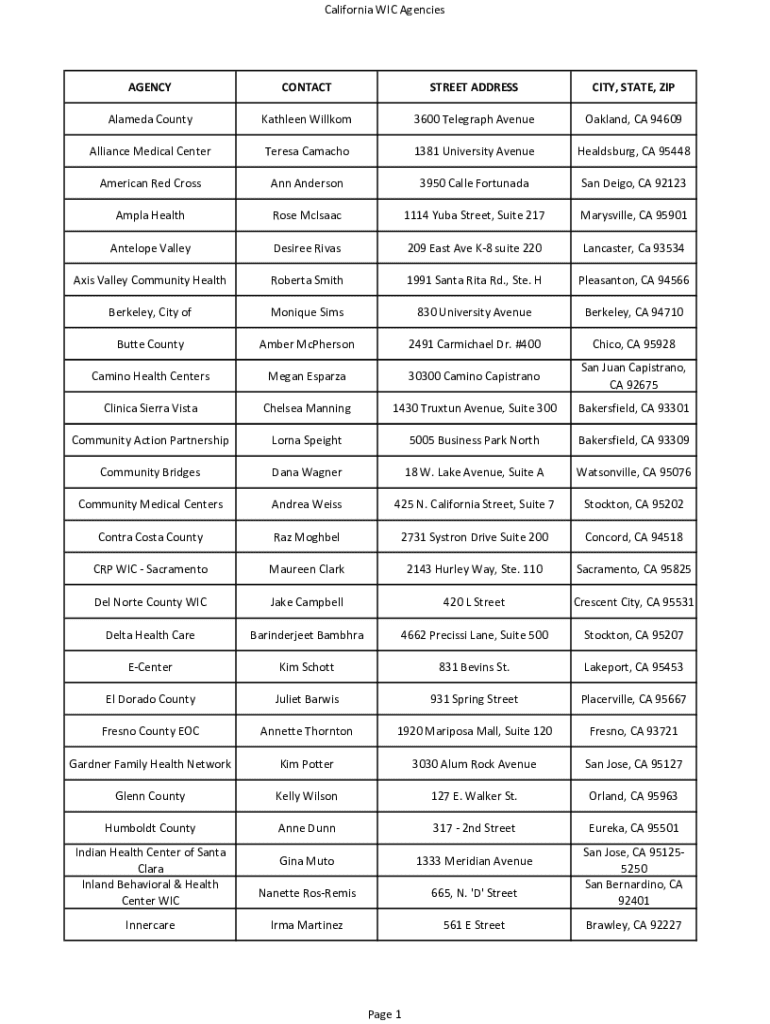 California WIC Agencies

| AGENCY | CONTACT | STREET ADDRESS | CITY, STATE, ZIP |
|---|---|---|---|
| Alameda County | Kathleen Willkom | 3600 Telegraph Avenue | Oakland, CA 94609 |
| Alliance Medical Center | Teresa Camacho | 1381 University Avenue | Healdsburg, CA 95448 |
| American Red Cross | Ann Anderson | 3950 Calle Fortunada | San Deigo, CA 92123 |
| Ampla Health | Rose McIsaac | 1114 Yuba Street, Suite 217 | Marysville, CA 95901 |
| Antelope Valley | Desiree Rivas | 209 East Ave K-8 suite 220 | Lancaster, Ca 93534 |
| Axis Valley Community Health | Roberta Smith | 1991 Santa Rita Rd., Ste. H | Pleasanton, CA 94566 |
| Berkeley, City of | Monique Sims | 830 University Avenue | Berkeley, CA 94710 |
| Butte County | Amber McPherson | 2491 Carmichael Dr. #400 | Chico, CA 95928 |
| Camino Health Centers | Megan Esparza | 30300 Camino Capistrano | San Juan Capistrano, CA 92675 |
| Clinica Sierra Vista | Chelsea Manning | 1430 Truxtun Avenue, Suite 300 | Bakersfield, CA 93301 |
| Community Action Partnership | Lorna Speight | 5005 Business Park North | Bakersfield, CA 93309 |
| Community Bridges | Dana Wagner | 18 W. Lake Avenue, Suite A | Watsonville, CA 95076 |
| Community Medical Centers | Andrea Weiss | 425 N. California Street, Suite 7 | Stockton, CA 95202 |
| Contra Costa County | Raz Moghbel | 2731 Systron Drive Suite 200 | Concord, CA 94518 |
| CRP WIC - Sacramento | Maureen Clark | 2143 Hurley Way, Ste. 110 | Sacramento, CA 95825 |
| Del Norte County WIC | Jake Campbell | 420 L Street | Crescent City, CA 95531 |
| Delta Health Care | Barinderjeet Bambhra | 4662 Precissi Lane, Suite 500 | Stockton, CA 95207 |
| E-Center | Kim Schott | 831 Bevins St. | Lakeport, CA 95453 |
| El Dorado County | Juliet Barwis | 931 Spring Street | Placerville, CA 95667 |
| Fresno County EOC | Annette Thornton | 1920 Mariposa Mall, Suite 120 | Fresno, CA 93721 |
| Gardner Family Health Network | Kim Potter | 3030 Alum Rock Avenue | San Jose, CA 95127 |
| Glenn County | Kelly Wilson | 127 E. Walker St. | Orland, CA 95963 |
| Humboldt County | Anne Dunn | 317 - 2nd Street | Eureka, CA 95501 |
| Indian Health Center of Santa Clara | Gina Muto | 1333 Meridian Avenue | San Jose, CA 95125-5250 |
| Inland Behavioral & Health Center WIC | Nanette Ros-Remis | 665, N. 'D' Street | San Bernardino, CA 92401 |
| Innercare | Irma Martinez | 561 E Street | Brawley, CA 92227 |

Page 1